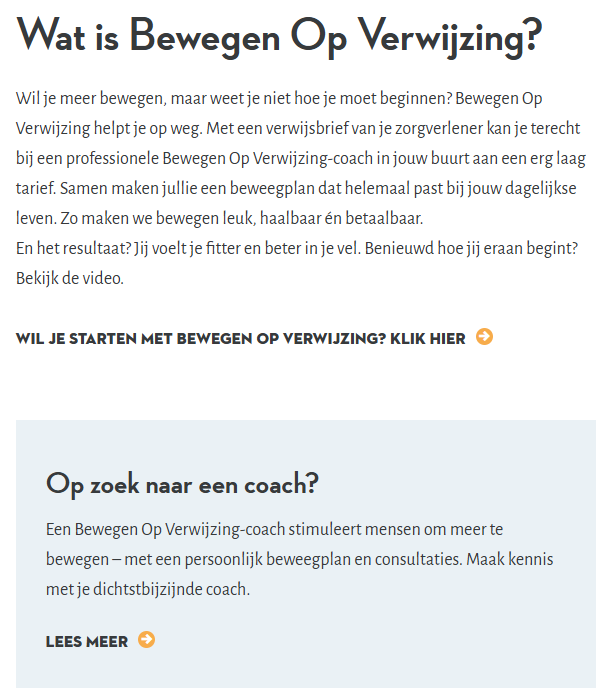 Wat is Bewegen Op Verwijzing?

Wil je meer bewegen, maar weet je niet hoe je moet beginnen? Bewegen Op Verwijzing helpt je op weg. Met een verwijsbrief van je zorgverlener kan je terecht bij een professionele Bewegen Op Verwijzing-coach in jouw buurt aan een erg laag tarief. Samen maken jullie een beweegplan dat helemaal past bij jouw dagelijkse leven. Zo maken we bewegen leuk, haalbaar én betaalbaar.
En het resultaat? Jij voelt je fitter en beter in je vel. Benieuwd hoe jij eraan begint? Bekijk de video.

WIL JE STARTEN MET BEWEGEN OP VERWIJZING? KLIK HIER

Op zoek naar een coach?

Een Bewegen Op Verwijzing-coach stimuleert mensen om meer te bewegen – met een persoonlijk beweegplan en consultaties. Maak kennis met je dichtstbijzijnde coach.

LEES MEER